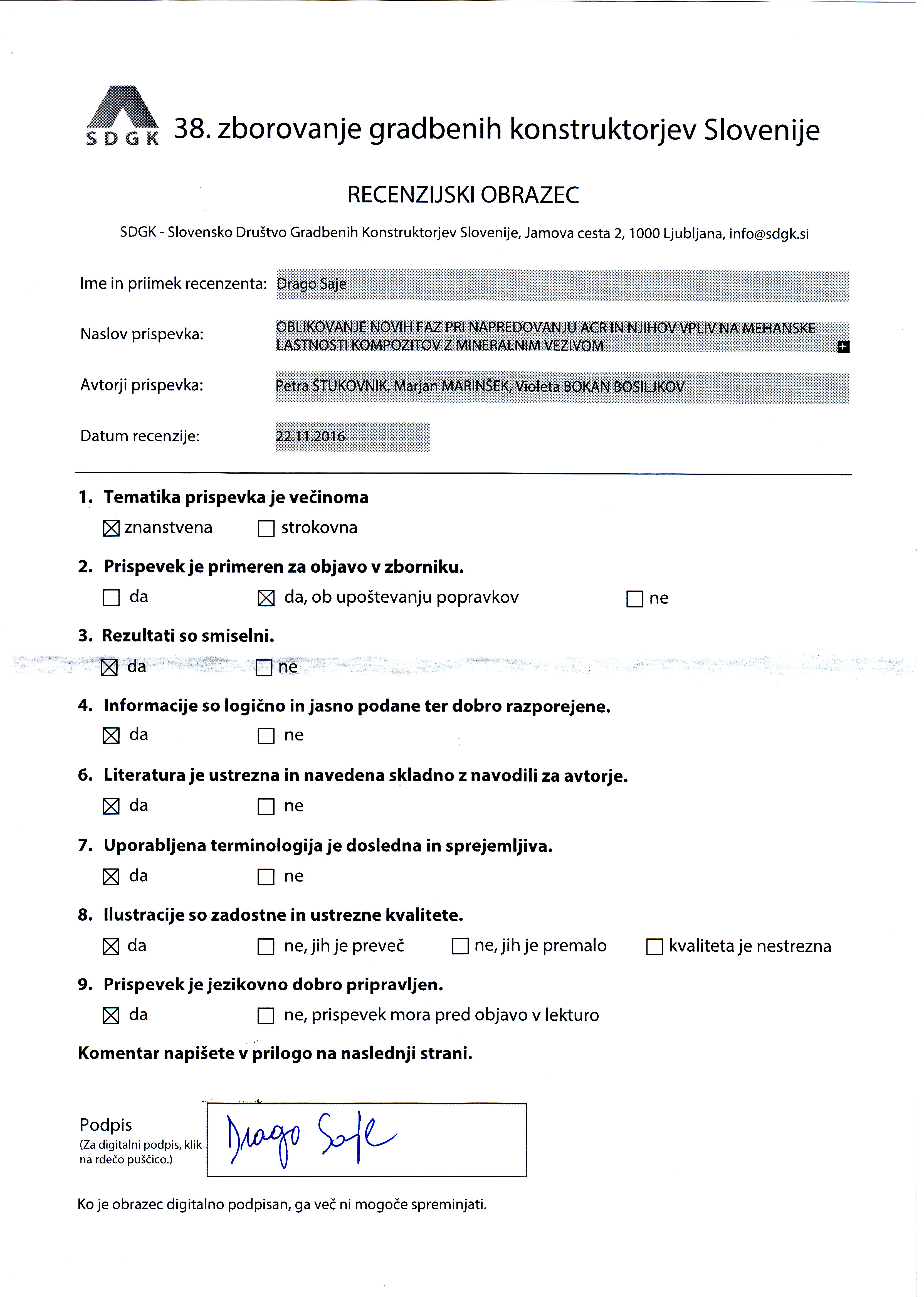 SDGK 38. zborovanje gradbenih konstruktorjev Slovenije

RECENZIJSKI OBRAZEC

SDGK - Slovensko Društvo Gradbenih Konstruktorjev Slovenije, Jamova cesta 2, 1000 Ljubljana, info@sdgk.si

Ime in priimek recenzenta: Drago Saje

Naslov prispevka: OBLIKOVANJE NOVIH FAZ PRI NAPREDOVANJU ACR IN NJIHOV VPLIV NA MEHANSKE LASTNOSTI KOMPOZITOV Z MINERALNIM VEZIVOM

Avtorji prispevka: Petra ŠTUKOVNIK, Marjan MARINŠEK, Violeta BOKAN BOSILJKOV

Datum recenzije: 22.11.2016

1. Tematika prispevka je večinoma
☒ znanstvena ☐ strokovna

2. Prispevek je primeren za objavo v zborniku.
☐ da ☒ da, ob upoštevanju popravkov ☐ ne

3. Rezultati so smiselni.
☒ da ☐ ne

4. Informacije so logično in jasno podane ter dobro razporejene.
☒ da ☐ ne

6. Literatura je ustrezna in navedena skladno z navodili za avtorje.
☒ da ☐ ne

7. Uporabljena terminologija je dosledna in sprejemljiva.
☒ da ☐ ne

8. Ilustracije so zadostne in ustrezne kvalitete.
☒ da ☐ ne, jih je preveč ☐ ne, jih je premalo ☐ kvaliteta je nestrezna

9. Prispevek je jezikovno dobro pripravljen.
☒ da ☐ ne, prispevek mora pred objavo v lekturo

Komentar napišete v prilogo na naslednji strani.

Podpis
(Za digitalni podpis, klik na rdečo puščico.)
Drago Saje

Ko je obrazec digitalno podpisan, ga več ni mogoče spreminjati.